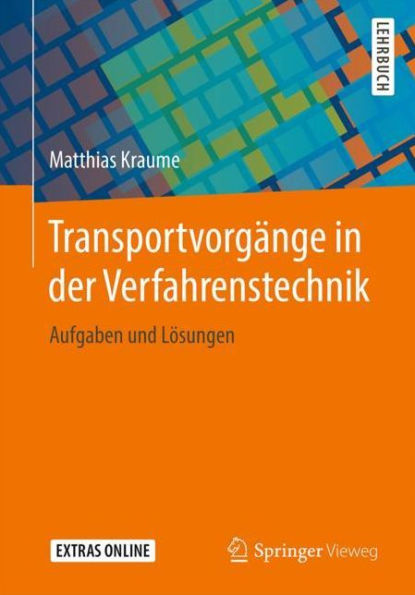 LEHRBUCH

Matthias Kraume

Transportvorgänge in der Verfahrenstechnik

Aufgaben und Lösungen

EXTRAS ONLINE

Springer Vieweg